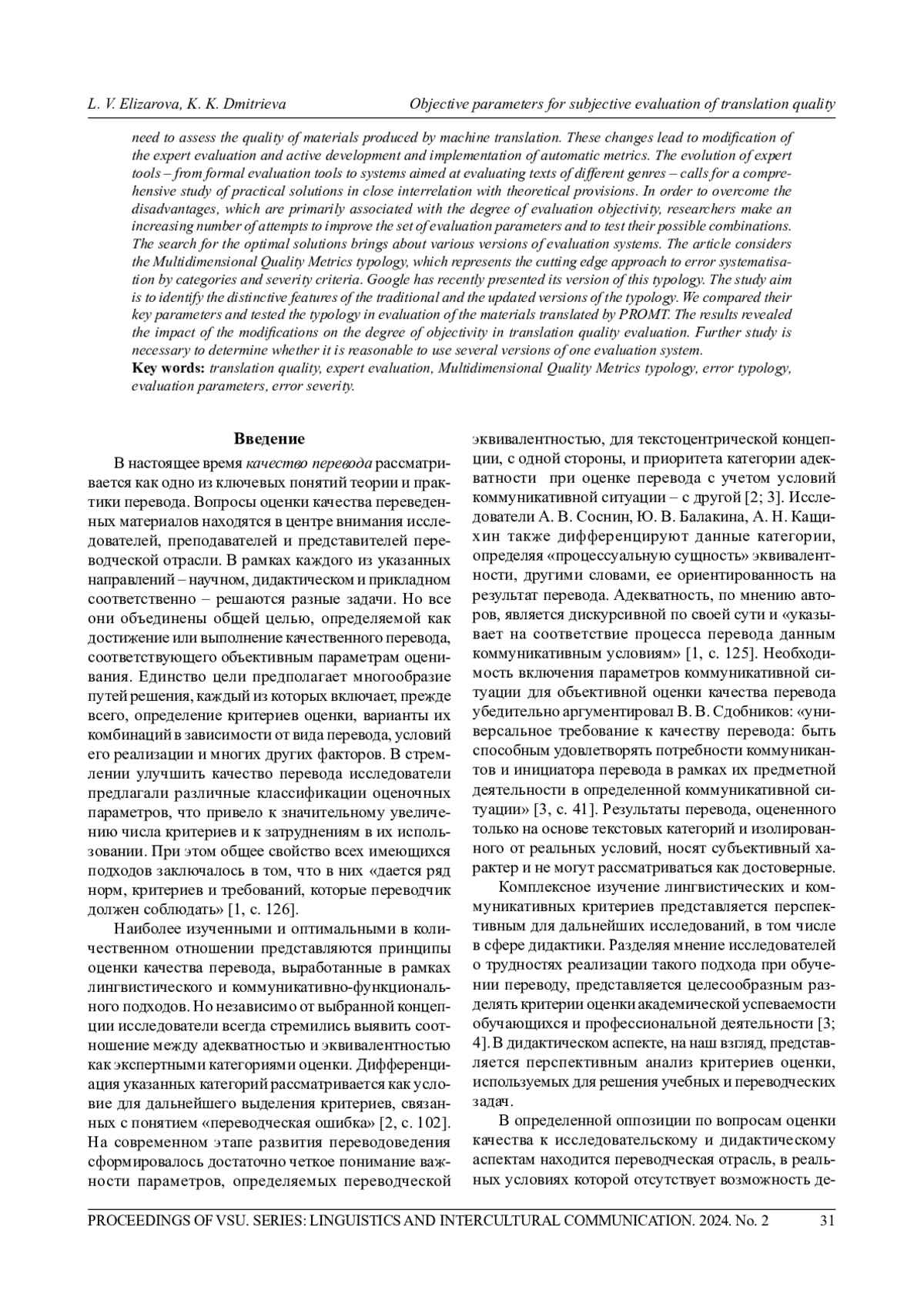 L. V. Elizarova, K. K. Dmitrieva    Objective parameters for subjective evaluation of translation quality

need to assess the quality of materials produced by machine translation. These changes lead to modification of the expert evaluation and active development and implementation of automatic metrics. The evolution of expert tools – from formal evaluation tools to systems aimed at evaluating texts of different genres – calls for a comprehensive study of practical solutions in close interrelation with theoretical provisions. In order to overcome the disadvantages, which are primarily associated with the degree of evaluation objectivity, researchers make an increasing number of attempts to improve the set of evaluation parameters and to test their possible combinations. The search for the optimal solutions brings about various versions of evaluation systems. The article considers the Multidimensional Quality Metrics typology, which represents the cutting edge approach to error systematisation by categories and severity criteria. Google has recently presented its version of this typology. The study aim is to identify the distinctive features of the traditional and the updated versions of the typology. We compared their key parameters and tested the typology in evaluation of the materials translated by PROMT. The results revealed the impact of the modifications on the degree of objectivity in translation quality evaluation. Further study is necessary to determine whether it is reasonable to use several versions of one evaluation system.
Key words: translation quality, expert evaluation, Multidimensional Quality Metrics typology, error typology, evaluation parameters, error severity.

Введение

В настоящее время качество перевода рассматривается как одно из ключевых понятий теории и практики перевода. Вопросы оценки качества переведенных материалов находятся в центре внимания исследователей, преподавателей и представителей переводческой отрасли. В рамках каждого из указанных направлений – научном, дидактическом и прикладном соответственно – решаются разные задачи. Но все они объединены общей целью, определяемой как достижение или выполнение качественного перевода, соответствующего объективным параметрам оценивания. Единство цели предполагает многообразие путей решения, каждый из которых включает, прежде всего, определение критериев оценки, варианты их комбинаций в зависимости от вида перевода, условий его реализации и многих других факторов. В стремлении улучшить качество перевода исследователи предлагали различные классификации оценочных параметров, что привело к значительному увеличению числа критериев и к затруднениям в их использовании. При этом общее свойство всех имеющихся подходов заключалось в том, что в них «дается ряд норм, критериев и требований, которые переводчик должен соблюдать» [1, с. 126].

Наиболее изученными и оптимальными в количественном отношении представляются принципы оценки качества перевода, выработанные в рамках лингвистического и коммуникативно-функционального подходов. Но независимо от выбранной концепции исследователи всегда стремились выявить соотношение между адекватностью и эквивалентностью как экспертными категориями оценки. Дифференциация указанных категорий рассматривается как условие для дальнейшего выделения критериев, связанных с понятием «переводческая ошибка» [2, с. 102]. На современном этапе развития переводоведения сформировалось достаточно четкое понимание важности параметров, определяемых переводческой эквивалентностью, для текстоцентрической концепции, с одной стороны, и приоритета категории адекватности при оценке перевода с учетом условий коммуникативной ситуации – с другой [2; 3]. Исследователи А. В. Соснин, Ю. В. Балакина, А. Н. Кащихин также дифференцируют данные категории, определяя «процессуальную сущность» эквивалентности, другими словами, ее ориентированность на результат перевода. Адекватность, по мнению авторов, является дискурсивной по своей сути и «указывает на соответствие процесса перевода данным коммуникативным условиям» [1, с. 125]. Необходимость включения параметров коммуникативной ситуации для объективной оценки качества перевода убедительно аргументировал В. В. Сдобников: «универсальное требование к качеству перевода: быть способным удовлетворять потребности коммуникантов и инициатора перевода в рамках их предметной деятельности в определенной коммуникативной ситуации» [3, с. 41]. Результаты перевода, оцененного только на основе текстовых категорий и изолированного от реальных условий, носят субъективный характер и не могут рассматриваться как достоверные.

Комплексное изучение лингвистических и коммуникативных критериев представляется перспективным для дальнейших исследований, в том числе в сфере дидактики. Разделяя мнение исследователей о трудностях реализации такого подхода при обучении переводу, представляется целесообразным разделять критерии оценки академической успеваемости обучающихся и профессиональной деятельности [3; 4]. В дидактическом аспекте, на наш взгляд, представляется перспективным анализ критериев оценки, используемых для решения учебных и переводческих задач.

В определенной оппозиции по вопросам оценки качества к исследовательскому и дидактическому аспектам находится переводческая отрасль, в реальных условиях которой отсутствует возможность де-

PROCEEDINGS OF VSU. SERIES: LINGUISTICS AND INTERCULTURAL COMMUNICATION. 2024. No. 2    31